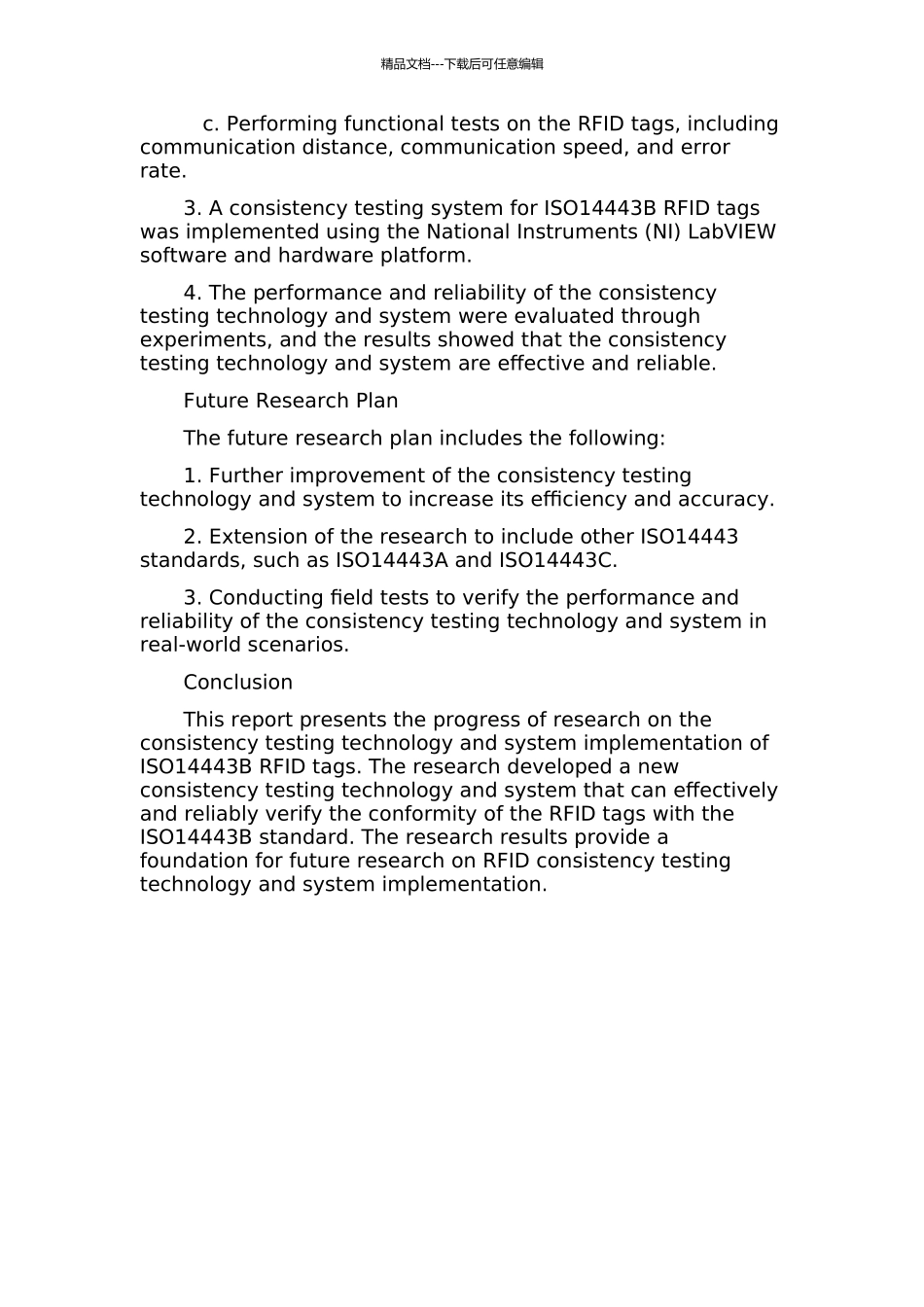 精品文档---下载后可任意编辑

c. Performing functional tests on the RFID tags, including communication distance, communication speed, and error rate.

3. A consistency testing system for ISO14443B RFID tags was implemented using the National Instruments (NI) LabVIEW software and hardware platform.

4. The performance and reliability of the consistency testing technology and system were evaluated through experiments, and the results showed that the consistency testing technology and system are effective and reliable.

Future Research Plan

The future research plan includes the following:

1. Further improvement of the consistency testing technology and system to increase its efficiency and accuracy.

2. Extension of the research to include other ISO14443 standards, such as ISO14443A and ISO14443C.

3. Conducting field tests to verify the performance and reliability of the consistency testing technology and system in real-world scenarios.

Conclusion

This report presents the progress of research on the consistency testing technology and system implementation of ISO14443B RFID tags. The research developed a new consistency testing technology and system that can effectively and reliably verify the conformity of the RFID tags with the ISO14443B standard. The research results provide a foundation for future research on RFID consistency testing technology and system implementation.